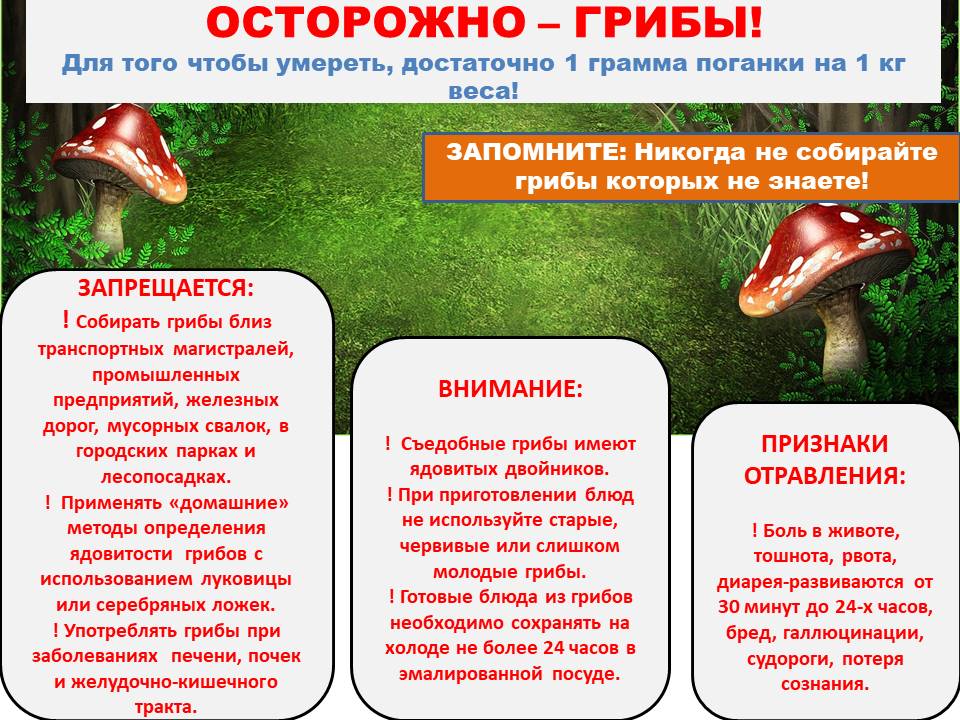 ОСТОРОЖНО – ГРИБЫ!

Для того чтобы умереть, достаточно 1 грамма поганки на 1 кг веса!

ЗАПОМНИТЕ: Никогда не собирайте грибы которых не знаете!

ЗАПРЕЩАЕТСЯ:

! Собирать грибы близ транспортных магистралей, промышленных предприятий, железных дорог, мусорных свалок, в городских парках и лесопосадках.
! Применять «домашние» методы определения ядовитости грибов с использованием луковицы или серебряных ложек.
! Употреблять грибы при заболеваниях печени, почек и желудочно-кишечного тракта.

ВНИМАНИЕ:

! Съедобные грибы имеют ядовитых двойников.
! При приготовлении блюд не используйте старые, червивые или слишком молодые грибы.
! Готовые блюда из грибов необходимо сохранять на холоде не более 24 часов в эмалированной посуде.

ПРИЗНАКИ ОТРАВЛЕНИЯ:

! Боль в животе, тошнота, рвота, диарея-развиваются от 30 минут до 24-х часов, бред, галлюцинации, судороги, потеря сознания.